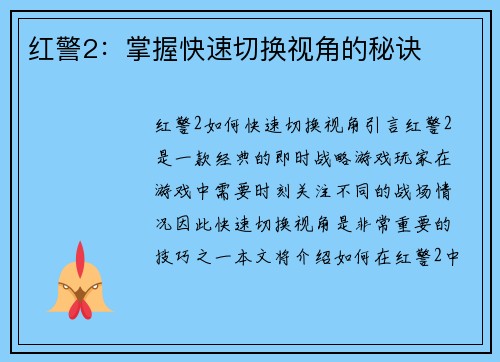 红警2：掌握快速切换视角的秘诀

红警2如何快速切换视角引言红警2是一款经典的即时战略游戏玩家在游戏中需要时刻关注不同的战场情况因此快速切换视角是非常重要的技巧之一本文将介绍如何在红警2中